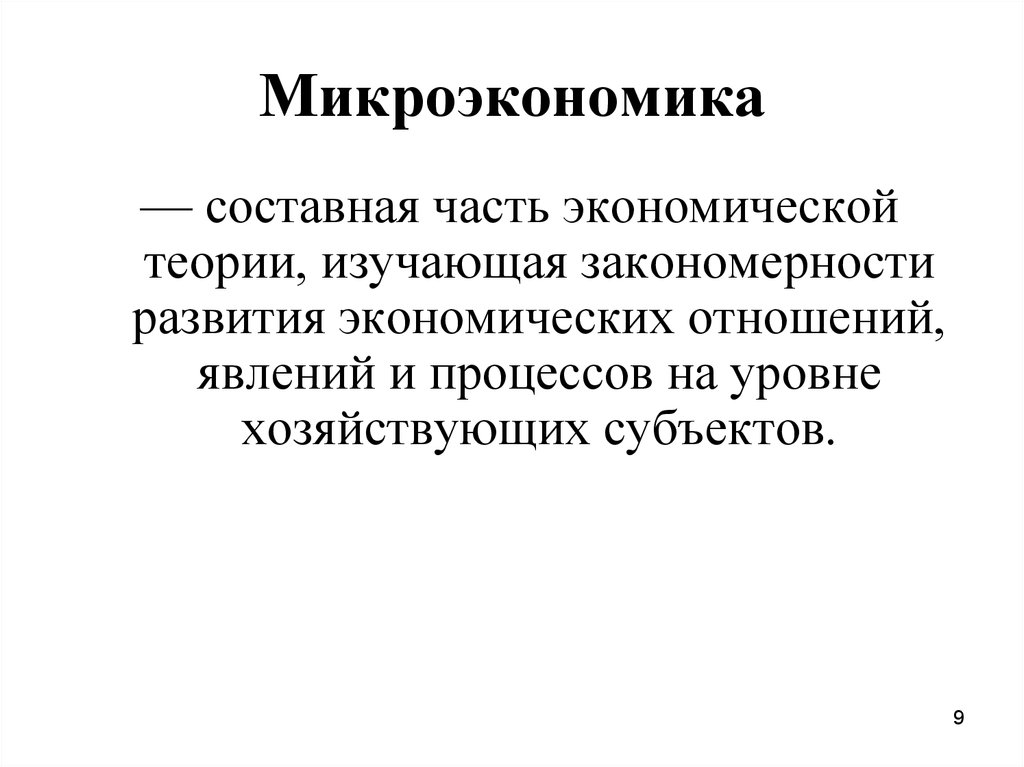 Микроэкономика

— составная часть экономической теории, изучающая закономерности развития экономических отношений, явлений и процессов на уровне хозяйствующих субъектов.

9